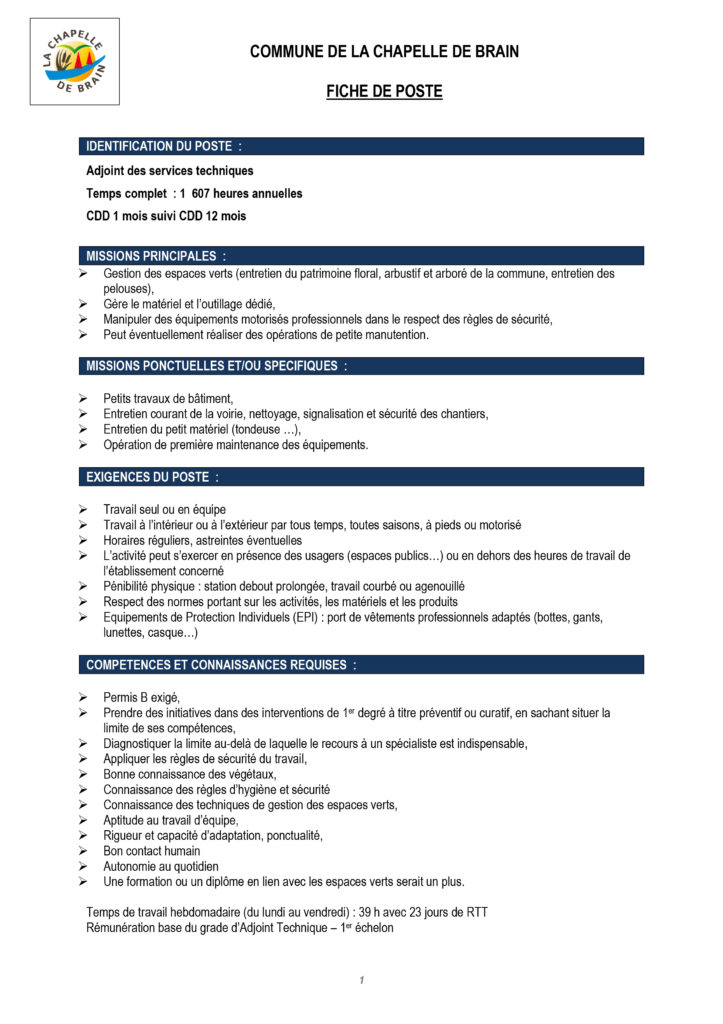 LA CHAPELLE DE BRAIN

COMMUNE DE LA CHAPELLE DE BRAIN

FICHE DE POSTE

IDENTIFICATION DU POSTE :

Adjoint des services techniques

Temps complet : 1 607 heures annuelles

CDD 1 mois suivi CDD 12 mois

MISSIONS PRINCIPALES :

➢ Gestion des espaces verts (entretien du patrimoine floral, arbustif et arboré de la commune, entretien des pelouses),
➢ Gère le matériel et l'outillage dédié,
➢ Manipuler des équipements motorisés professionnels dans le respect des règles de sécurité,
➢ Peut éventuellement réaliser des opérations de petite manutention.

MISSIONS PONCTUELLES ET/OU SPECIFIQUES :

➢ Petits travaux de bâtiment,
➢ Entretien courant de la voirie, nettoyage, signalisation et sécurité des chantiers,
➢ Entretien du petit matériel (tondeuse …),
➢ Opération de première maintenance des équipements.

EXIGENCES DU POSTE :

➢ Travail seul ou en équipe
➢ Travail à l'intérieur ou à l'extérieur par tous temps, toutes saisons, à pieds ou motorisé
➢ Horaires réguliers, astreintes éventuelles
➢ L'activité peut s'exercer en présence des usagers (espaces publics…) ou en dehors des heures de travail de l'établissement concerné
➢ Pénibilité physique : station debout prolongée, travail courbé ou agenouillé
➢ Respect des normes portant sur les activités, les matériels et les produits
➢ Equipements de Protection Individuels (EPI) : port de vêtements professionnels adaptés (bottes, gants, lunettes, casque…)

COMPETENCES ET CONNAISSANCES REQUISES :

➢ Permis B exigé,
➢ Prendre des initiatives dans des interventions de 1$^{er}$ degré à titre préventif ou curatif, en sachant situer la limite de ses compétences,
➢ Diagnostiquer la limite au-delà de laquelle le recours à un spécialiste est indispensable,
➢ Appliquer les règles de sécurité du travail,
➢ Bonne connaissance des végétaux,
➢ Connaissance des règles d'hygiène et sécurité
➢ Connaissance des techniques de gestion des espaces verts,
➢ Aptitude au travail d'équipe,
➢ Rigueur et capacité d'adaptation, ponctualité,
➢ Bon contact humain
➢ Autonomie au quotidien
➢ Une formation ou un diplôme en lien avec les espaces verts serait un plus.

Temps de travail hebdomadaire (du lundi au vendredi) : 39 h avec 23 jours de RTT
Rémunération base du grade d'Adjoint Technique – 1$^{er}$ échelon

1